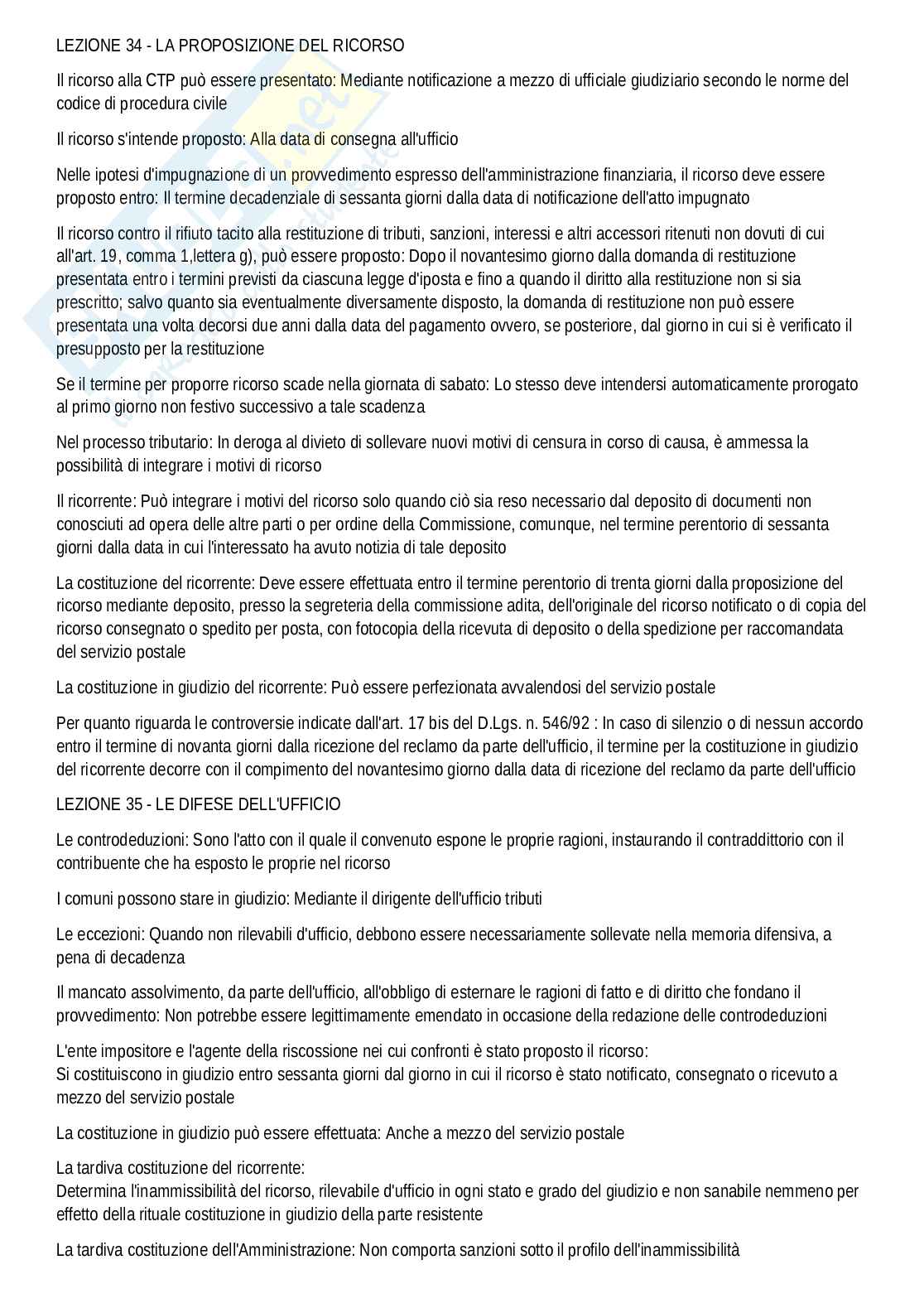 LEZIONE 34 - LA PROPOSIZIONE DEL RICORSO

Il ricorso alla CTP può essere presentato: Mediante notificazione a mezzo di ufficiale giudiziario secondo le norme del codice di procedura civile

Il ricorso s'intende proposto: Alla data di consegna all'ufficio

Nelle ipotesi d'impugnazione di un provvedimento espresso dell'amministrazione finanziaria, il ricorso deve essere proposto entro: Il termine decadenziale di sessanta giorni dalla data di notificazione dell'atto impugnato

Il ricorso contro il rifiuto tacito alla restituzione di tributi, sanzioni, interessi e altri accessori ritenuti non dovuti di cui all'art. 19, comma 1,lettera g), può essere proposto: Dopo il novantesimo giorno dalla domanda di restituzione presentata entro i termini previsti da ciascuna legge d'iposta e fino a quando il diritto alla restituzione non si sia prescritto; salvo quanto sia eventualmente diversamente disposto, la domanda di restituzione non può essere presentata una volta decorsi due anni dalla data del pagamento ovvero, se posteriore, dal giorno in cui si è verificato il presupposto per la restituzione

Se il termine per proporre ricorso scade nella giornata di sabato: Lo stesso deve intendersi automaticamente prorogato al primo giorno non festivo successivo a tale scadenza

Nel processo tributario: In deroga al divieto di sollevare nuovi motivi di censura in corso di causa, è ammessa la possibilità di integrare i motivi di ricorso

Il ricorrente: Può integrare i motivi del ricorso solo quando ciò sia reso necessario dal deposito di documenti non conosciuti ad opera delle altre parti o per ordine della Commissione, comunque, nel termine perentorio di sessanta giorni dalla data in cui l'interessato ha avuto notizia di tale deposito

La costituzione del ricorrente: Deve essere effettuata entro il termine perentorio di trenta giorni dalla proposizione del ricorso mediante deposito, presso la segreteria della commissione adita, dell'originale del ricorso notificato o di copia del ricorso consegnato o spedito per posta, con fotocopia della ricevuta di deposito o della spedizione per raccomandata del servizio postale

La costituzione in giudizio del ricorrente: Può essere perfezionata avvalendosi del servizio postale

Per quanto riguarda le controversie indicate dall'art. 17 bis del D.Lgs. n. 546/92 : In caso di silenzio o di nessun accordo entro il termine di novanta giorni dalla ricezione del reclamo da parte dell'ufficio, il termine per la costituzione in giudizio del ricorrente decorre con il compimento del novantesimo giorno dalla data di ricezione del reclamo da parte dell'ufficio

LEZIONE 35 - LE DIFESE DELL'UFFICIO

Le controdeduzioni: Sono l'atto con il quale il convenuto espone le proprie ragioni, instaurando il contraddittorio con il contribuente che ha esposto le proprie nel ricorso

I comuni possono stare in giudizio: Mediante il dirigente dell'ufficio tributi

Le eccezioni: Quando non rilevabili d'ufficio, debbono essere necessariamente sollevate nella memoria difensiva, a pena di decadenza

Il mancato assolvimento, da parte dell'ufficio, all'obbligo di esternare le ragioni di fatto e di diritto che fondano il provvedimento: Non potrebbe essere legittimamente emendato in occasione della redazione delle controdeduzioni

L'ente impositore e l'agente della riscossione nei cui confronti è stato proposto il ricorso:
Si costituiscono in giudizio entro sessanta giorni dal giorno in cui il ricorso è stato notificato, consegnato o ricevuto a mezzo del servizio postale

La costituzione in giudizio può essere effettuata: Anche a mezzo del servizio postale

La tardiva costituzione del ricorrente:
Determina l'inammissibilità del ricorso, rilevabile d'ufficio in ogni stato e grado del giudizio e non sanabile nemmeno per effetto della rituale costituzione in giudizio della parte resistente

La tardiva costituzione dell'Amministrazione: Non comporta sanzioni sotto il profilo dell'inammissibilità